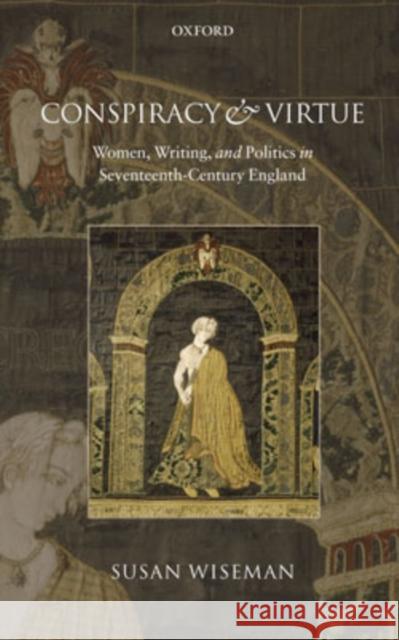 OXFORD

CONSPIRACY & VIRTUE

Women, Writing, and Politics in Seventeenth-Century England

SUSAN WISEMAN